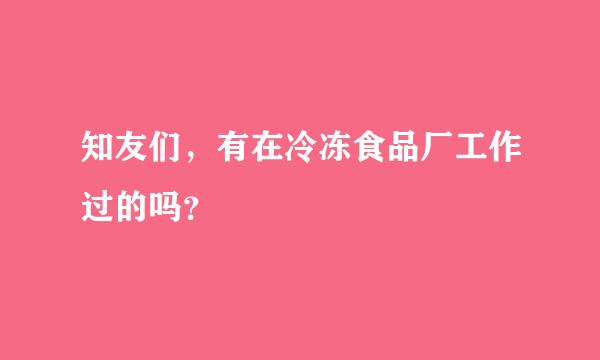 知友们，有在冷冻食品厂工作过的吗？